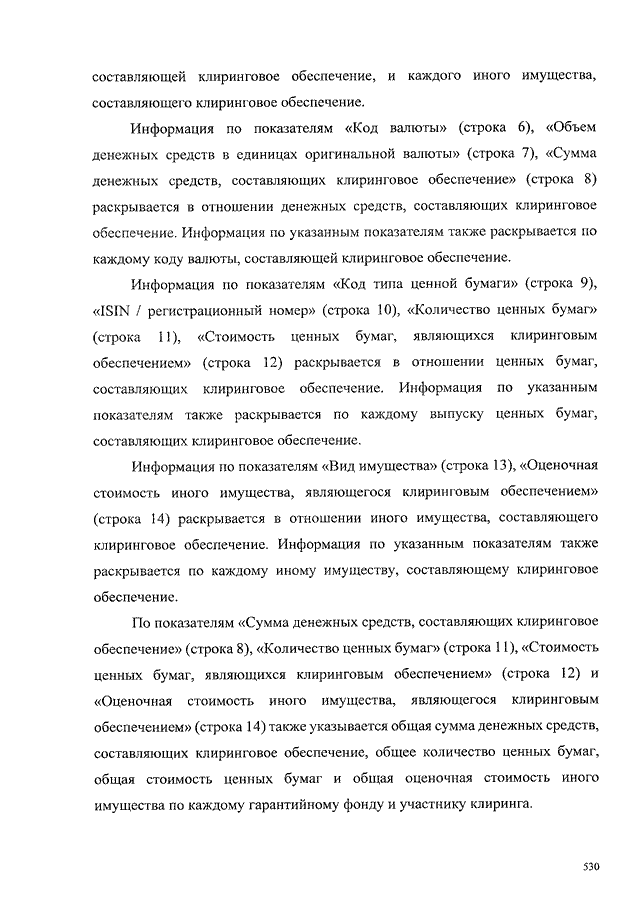 составляющей клиринговое обеспечение, и каждого иного имущества, составляющего клиринговое обеспечение.

Информация по показателям «Код валюты» (строка 6), «Объем денежных средств в единицах оригинальной валюты» (строка 7), «Сумма денежных средств, составляющих клиринговое обеспечение» (строка 8) раскрывается в отношении денежных средств, составляющих клиринговое обеспечение. Информация по указанным показателям также раскрывается по каждому коду валюты, составляющей клиринговое обеспечение.

Информация по показателям «Код типа ценной бумаги» (строка 9), «ISIN / регистрационный номер» (строка 10), «Количество ценных бумаг» (строка 11), «Стоимость ценных бумаг, являющихся клиринговым обеспечением» (строка 12) раскрывается в отношении ценных бумаг, составляющих клиринговое обеспечение. Информация по указанным показателям также раскрывается по каждому выпуску ценных бумаг, составляющих клиринговое обеспечение.

Информация по показателям «Вид имущества» (строка 13), «Оценочная стоимость иного имущества, являющегося клиринговым обеспечением» (строка 14) раскрывается в отношении иного имущества, составляющего клиринговое обеспечение. Информация по указанным показателям также раскрывается по каждому иному имуществу, составляющему клиринговое обеспечение.

По показателям «Сумма денежных средств, составляющих клиринговое обеспечение» (строка 8), «Количество ценных бумаг» (строка 11), «Стоимость ценных бумаг, являющихся клиринговым обеспечением» (строка 12) и «Оценочная стоимость иного имущества, являющегося клиринговым обеспечением» (строка 14) также указывается общая сумма денежных средств, составляющих клиринговое обеспечение, общее количество ценных бумаг, общая стоимость ценных бумаг и общая оценочная стоимость иного имущества по каждому гарантийному фонду и участнику клиринга.

530